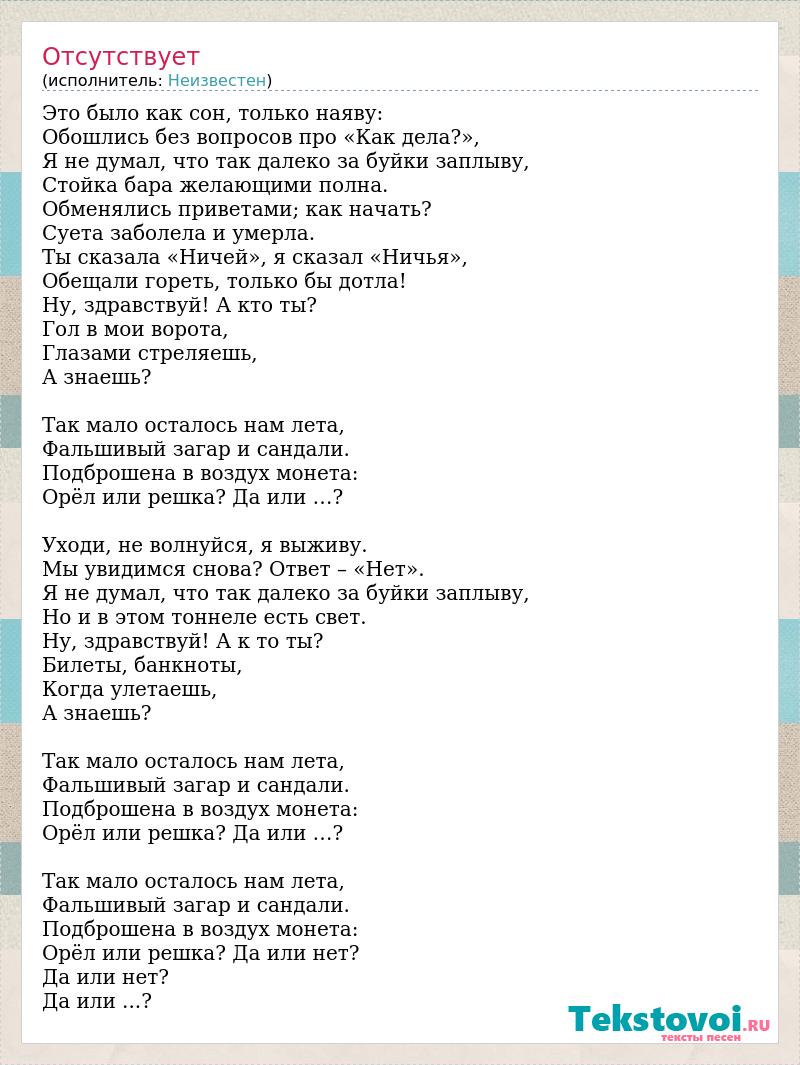 Отсутствует
(исполнитель: Неизвестен)

Это было как сон, только наяву:
Обошлись без вопросов про «Как дела?»,
Я не думал, что так далеко за буйки заплыву,
Стойка бара желающими полна.
Обменялись приветами; как начать?
Суета заболела и умерла.
Ты сказала «Ничей», я сказал «Ничья»,
Обещали гореть, только бы дотла!
Ну, здравствуй! А кто ты?
Гол в мои ворота,
Глазами стреляешь,
А знаешь?

Так мало осталось нам лета,
Фальшивый загар и сандали.
Подброшена в воздух монета:
Орёл или решка? Да или ...?

Уходи, не волнуйся, я выживу.
Мы увидимся снова? Ответ – «Нет».
Я не думал, что так далеко за буйки заплыву,
Но и в этом тоннеле есть свет.
Ну, здравствуй! А к то ты?
Билеты, банкноты,
Когда улетаешь,
А знаешь?

Так мало осталось нам лета,
Фальшивый загар и сандали.
Подброшена в воздух монета:
Орёл или решка? Да или ...?

Так мало осталось нам лета,
Фальшивый загар и сандали.
Подброшена в воздух монета:
Орёл или решка? Да или нет?
Да или нет?
Да или ...?

Tekstovoi.RU
тексты песен